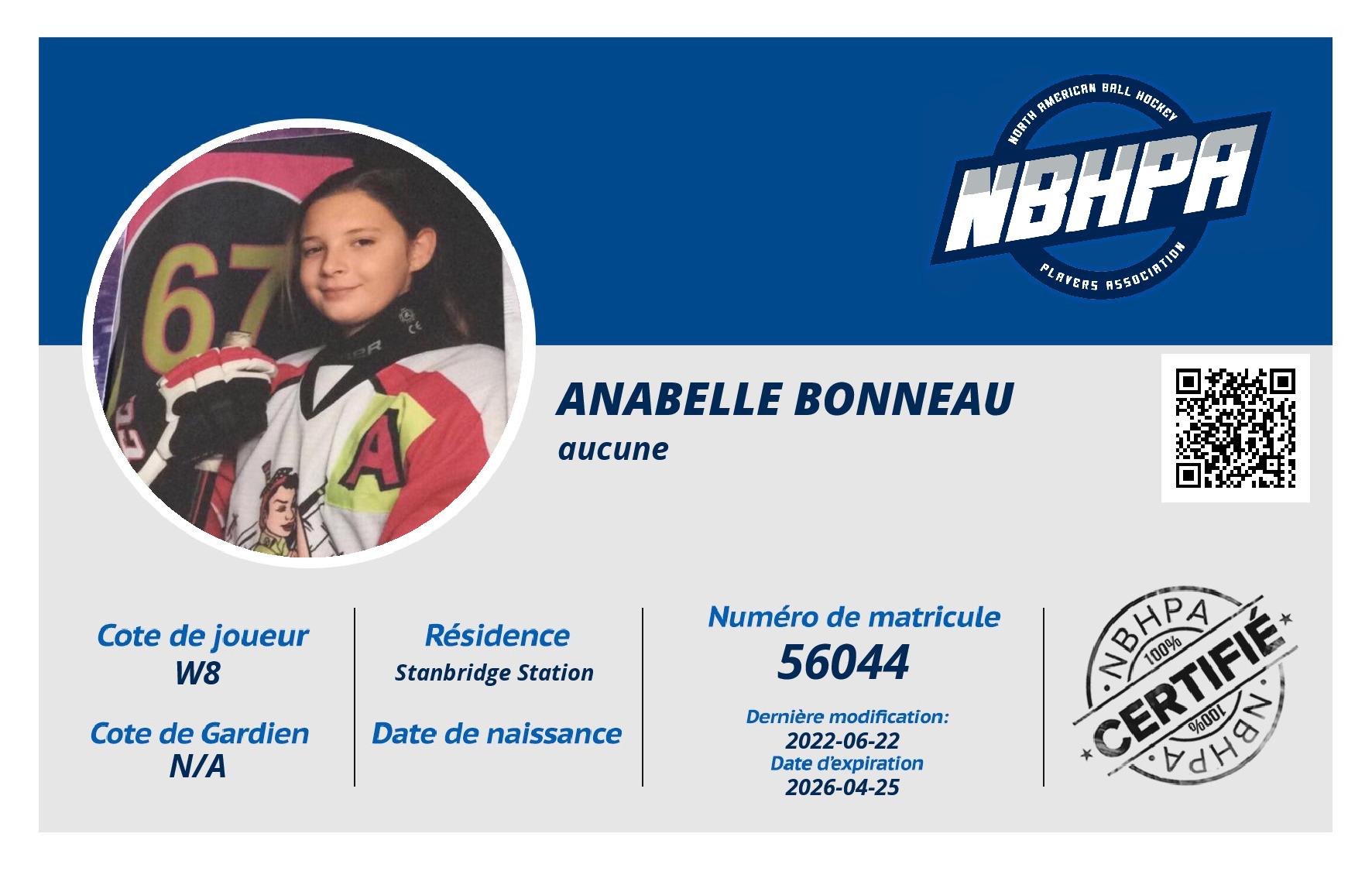 NORTH AMERICAN BALL HOCKEY
NBHPA
PLAYERS ASSOCIATION

ANABELLE BONNEAU
aucune

Cote de joueur
W8

Cote de Gardien
N/A

Résidence
Stanbridge Station

Date de naissance

Numéro de matricule
56044

Dernière modification:
2022-06-22
Date d'expiration
2026-04-25

NBHPA
100%
CERTIFIÉ
100%
NBHPA